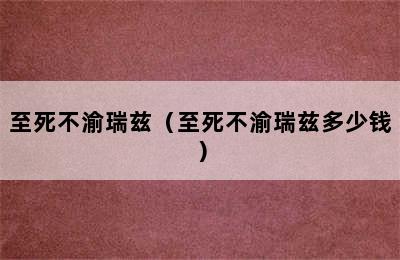 至死不渝瑞兹（至死不渝瑞兹多少钱）